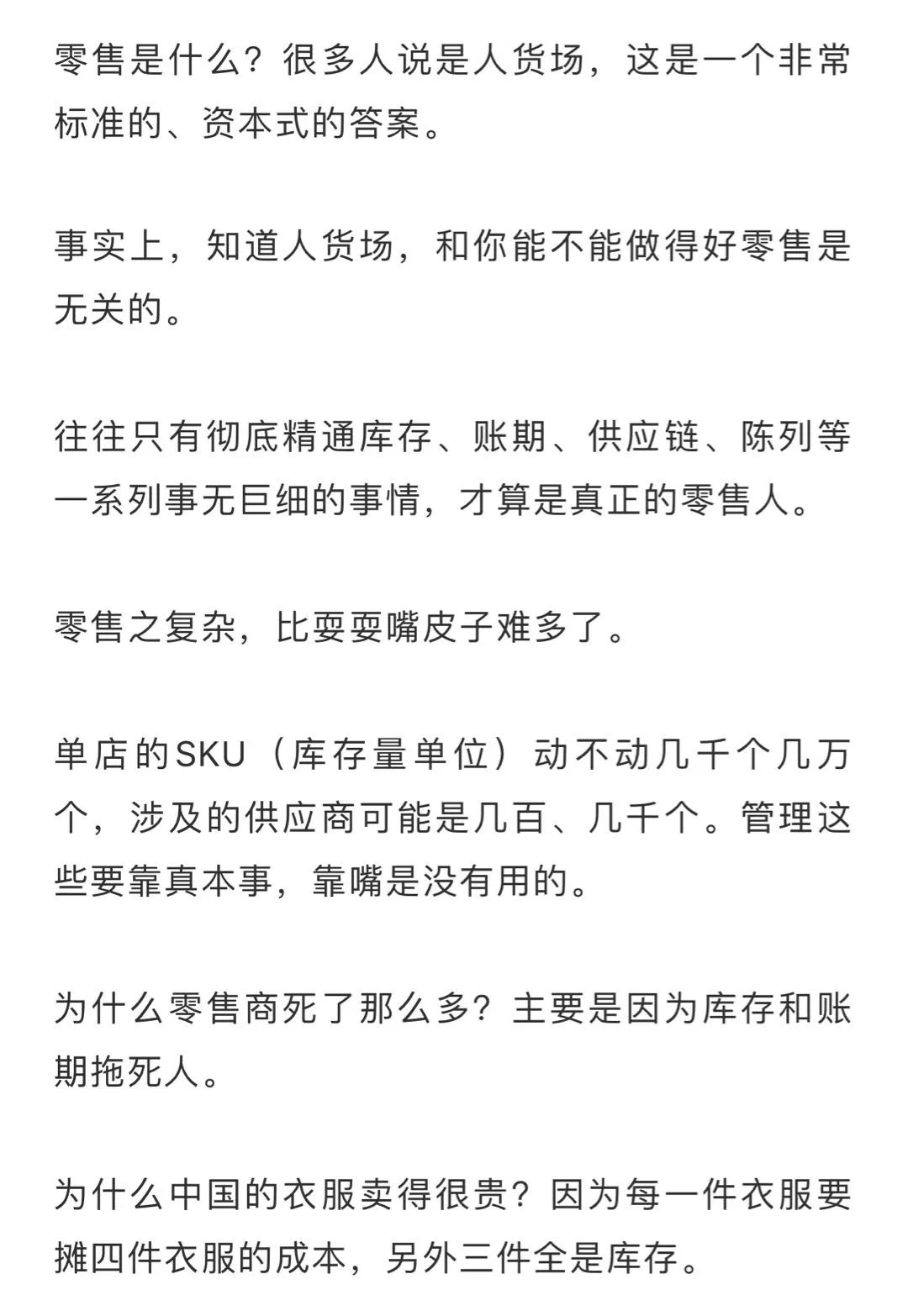 零售是什么？很多人说是人货场，这是一个非常标准的、资本式的答案。

事实上，知道人货场，和你能不能做得好零售是无关的。

往往只有彻底精通库存、账期、供应链、陈列等一系列事无巨细的事情，才算是真正的零售人。

零售之复杂，比耍耍嘴皮子难多了。

单店的SKU（库存量单位）动不动几千个几万个，涉及的供应商可能是几百、几千个。管理这些要靠真本事，靠嘴是没有用的。

为什么零售商死了那么多？主要是因为库存和账期拖死人。

为什么中国的衣服卖得很贵？因为每一件衣服要摊四件衣服的成本，另外三件全是库存。